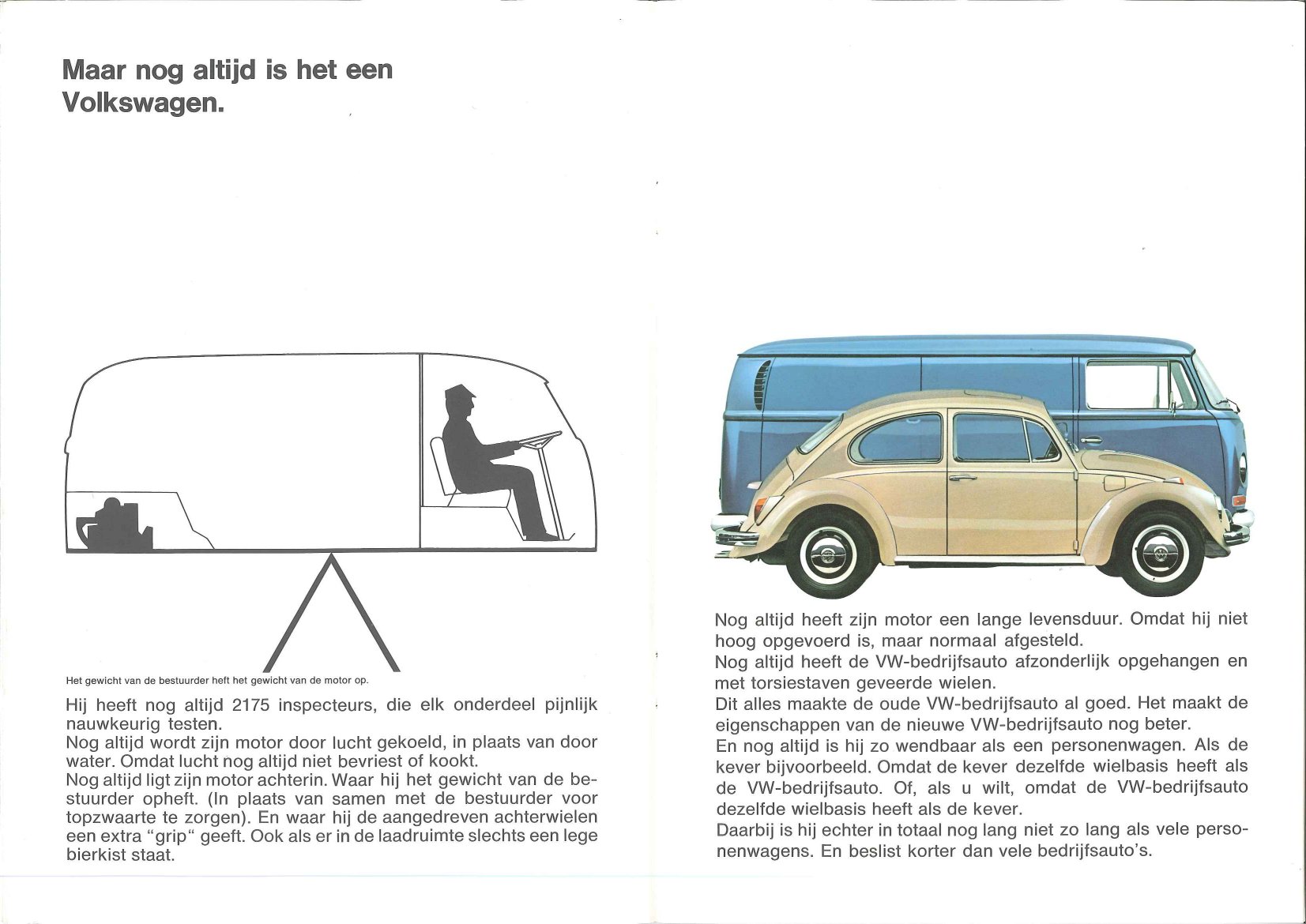 Maar nog altijd is het een Volkswagen.

Het gewicht van de bestuurder heft het gewicht van de motor op.

Hij heeft nog altijd 2175 inspecteurs, die elk onderdeel pijnlijk nauwkeurig testen.
Nog altijd wordt zijn motor door lucht gekoeld, in plaats van door water. Omdat lucht nog altijd niet bevriest of kookt.
Nog altijd ligt zijn motor achterin. Waar hij het gewicht van de bestuurder opheft. (In plaats van samen met de bestuurder voor topzwaarte te zorgen). En waar hij de aangedreven achterwielen een extra "grip" geeft. Ook als er in de laadruimte slechts een lege bierkist staat.

Nog altijd heeft zijn motor een lange levensduur. Omdat hij niet hoog opgevoerd is, maar normaal afgesteld.
Nog altijd heeft de VW-bedrijfsauto afzonderlijk opgehangen en met torsiestaven geveerde wielen.
Dit alles maakte de oude VW-bedrijfsauto al goed. Het maakt de eigenschappen van de nieuwe VW-bedrijfsauto nog beter.
En nog altijd is hij zo wendbaar als een personenwagen. Als de kever bijvoorbeeld. Omdat de kever dezelfde wielbasis heeft als de VW-bedrijfsauto. Of, als u wilt, omdat de VW-bedrijfsauto dezelfde wielbasis heeft als de kever.
Daarbij is hij echter in totaal nog lang niet zo lang als vele personenwagens. En beslist korter dan vele bedrijfsauto's.